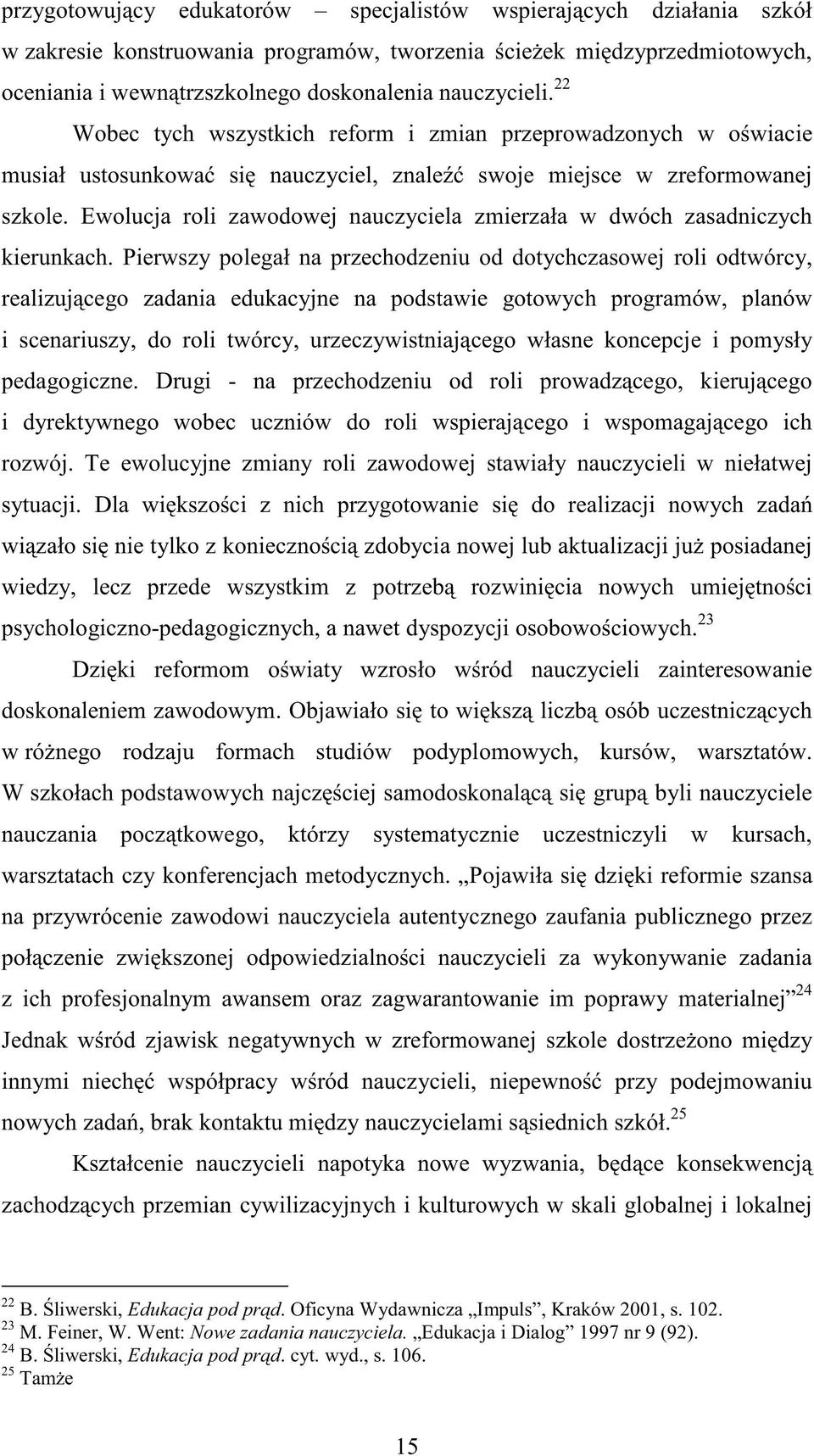 przygotowujący edukatorów – specjalistów wspierających działania szkół w zakresie konstruowania programów, tworzenia ścieżek międzyprzedmiotowych, oceniania i wewnątrzszkolnego doskonalenia nauczycieli.$^{22}$

Wobec tych wszystkich reform i zmian przeprowadzonych w oświacie musiał ustosunkować się nauczyciel, znaleźć swoje miejsce w zreformowanej szkole. Ewolucja roli zawodowej nauczyciela zmierzała w dwóch zasadniczych kierunkach. Pierwszy polegał na przechodzeniu od dotychczasowej roli odtwórcy, realizującego zadania edukacyjne na podstawie gotowych programów, planów i scenariuszy, do roli twórcy, urzeczywistniającego własne koncepcje i pomysły pedagogiczne. Drugi - na przechodzeniu od roli prowadzącego, kierującego i dyrektywnego wobec uczniów do roli wspierającego i wspomagającego ich rozwój. Te ewolucyjne zmiany roli zawodowej stawiały nauczycieli w niełatwej sytuacji. Dla większości z nich przygotowanie się do realizacji nowych zadań wiązało się nie tylko z koniecznością zdobycia nowej lub aktualizacji już posiadanej wiedzy, lecz przede wszystkim z potrzebą rozwinięcia nowych umiejętności psychologiczno-pedagogicznych, a nawet dyspozycji osobowościowych.$^{23}$

Dzięki reformom oświaty wzrosło wśród nauczycieli zainteresowanie doskonaleniem zawodowym. Objawiało się to większą liczbą osób uczestniczących w różnego rodzaju formach studiów podyplomowych, kursów, warsztatów. W szkołach podstawowych najczęściej samodoskonalącą się grupą byli nauczyciele nauczania początkowego, którzy systematycznie uczestniczyli w kursach, warsztatach czy konferencjach metodycznych. „Pojawiła się dzięki reformie szansa na przywrócenie zawodowi nauczyciela autentycznego zaufania publicznego przez połączenie zwiększonej odpowiedzialności nauczycieli za wykonywanie zadania z ich profesjonalnym awansem oraz zagwarantowanie im poprawy materialnej”$^{24}$ Jednak wśród zjawisk negatywnych w zreformowanej szkole dostrzeżono między innymi niechęć współpracy wśród nauczycieli, niepewność przy podejmowaniu nowych zadań, brak kontaktu między nauczycielami sąsiednich szkół.$^{25}$

Kształcenie nauczycieli napotyka nowe wyzwania, będące konsekwencją zachodzących przemian cywilizacyjnych i kulturowych w skali globalnej i lokalnej

$^{22}$ B. Śliwerski, Edukacja pod prąd. Oficyna Wydawnicza „Impuls”, Kraków 2001, s. 102.
$^{23}$ M. Feiner, W. Went: Nowe zadania nauczyciela. „Edukacja i Dialog” 1997 nr 9 (92).
$^{24}$ B. Śliwerski, Edukacja pod prąd. cyt. wyd., s. 106.
$^{25}$ Tamże

15